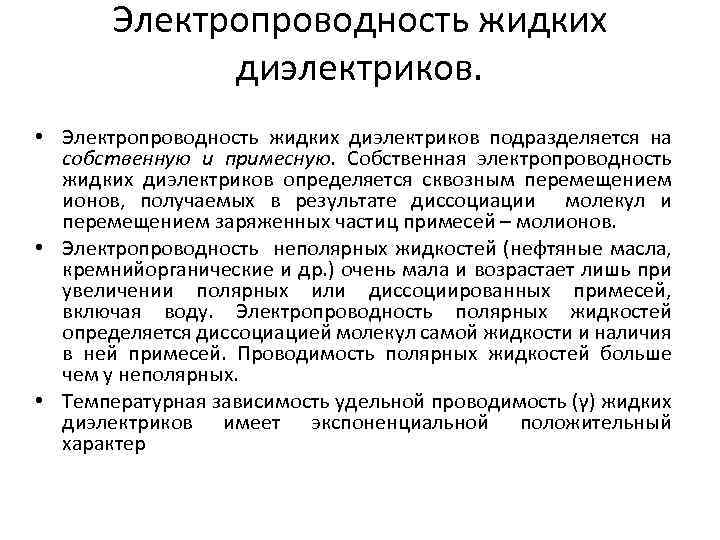 Электропроводность жидких диэлектриков.

• Электропроводность жидких диэлектриков подразделяется на собственную и примесную. Собственная электропроводность жидких диэлектриков определяется сквозным перемещением ионов, получаемых в результате диссоциации молекул и перемещением заряженных частиц примесей – молионов.

• Электропроводность неполярных жидкостей (нефтяные масла, кремнийорганические и др.) очень мала и возрастает лишь при увеличении полярных или диссоциированных примесей, включая воду. Электропроводность полярных жидкостей определяется диссоциацией молекул самой жидкости и наличия в ней примесей. Проводимость полярных жидкостей больше чем у неполярных.

• Температурная зависимость удельной проводимость (γ) жидких диэлектриков имеет экспоненциальной положительный характер